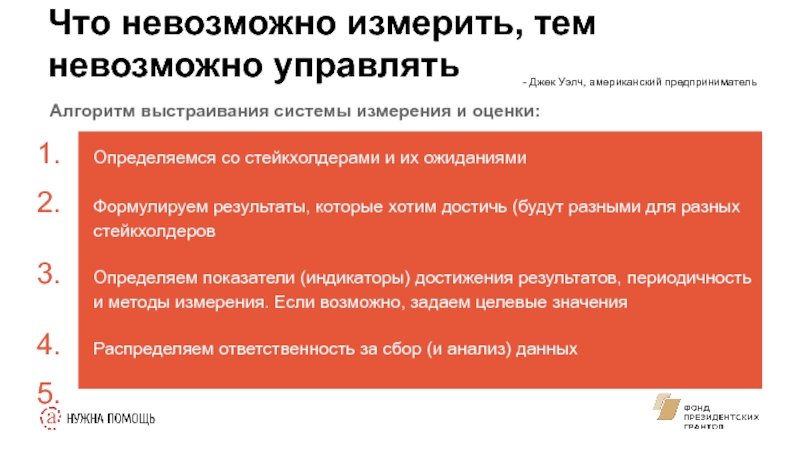 Что невозможно измерить, тем невозможно управлять

- Джек Уэлч, американский предприниматель

Алгоритм выстраивания системы измерения и оценки:

1. Определяемся со стейкхолдерами и их ожиданиями

2. Формулируем результаты, которые хотим достичь (будут разными для разных стейкхолдеров

3. Определяем показатели (индикаторы) достижения результатов, периодичность и методы измерения. Если возможно, задаем целевые значения

4. Распределяем ответственность за сбор (и анализ) данных

5.

НУЖНА ПОМОЩЬ

ФОНД ПРЕЗИДЕНТСКИХ ГРАНТОВ